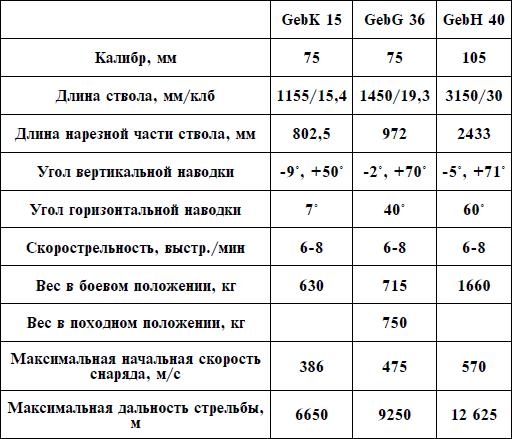 |  | GebK 15 | GebG 36 | GebH 40 |
|---|---|---|---|
| Калибр, мм | 75 | 75 | 105 |
| Длина ствола, мм/клб | 1155/15,4 | 1450/19,3 | 3150/30 |
| Длина нарезной части ствола, мм | 802,5 | 972 | 2433 |
| Угол вертикальной наводки | -9°, +50° | -2°, +70° | -5°, +71° |
| Угол горизонтальной наводки | 7° | 40° | 60° |
| Скорострельность, выстр./мин | 6-8 | 6-8 | 6-8 |
| Вес в боевом положении, кг | 630 | 715 | 1660 |
| Вес в походном положении, кг |  | 750 |  |
| Максимальная начальная скорость снаряда, м/с | 386 | 475 | 570 |
| Максимальная дальность стрельбы, м | 6650 | 9250 | 12 625 |